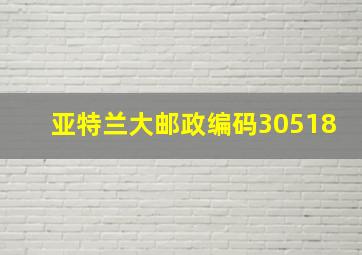 亚特兰大邮政编码30518